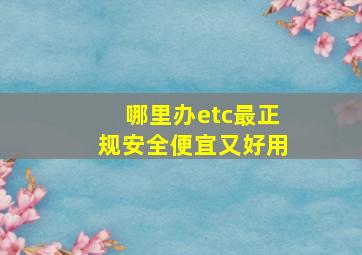 哪里办etc最正规安全便宜又好用